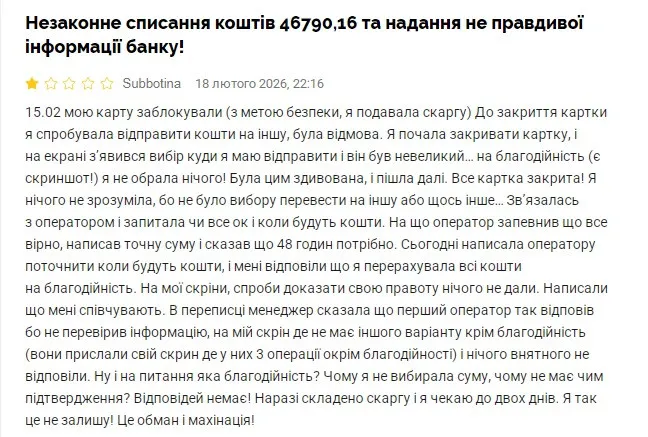 Незаконне списання коштів 46790,16 та надання не правдивої інформації банку!

Subbotina 18 лютого 2026, 22:16

15.02 мою карту заблокували (з метою безпеки, я подавала скаргу) До закриття картки я спробувала відправити кошти на іншу, була відмова. Я почала закривати картку, і на екрані з'явився вибір куди я маю відправити і він був невеликий... на благодійність (є скриншот!) я не обрала нічого! Була цим здивована, і пішла далі. Все картка закрита! Я нічого не зрозуміла, бо не було вибору перевести на іншу або щось інше... Зв'язалась з оператором і запитала чи все ок і коли будуть кошти. На що оператор запевнив що все вірно, написав точну суму і сказав що 48 годин потрібно. Сьогодні написала оператору поточнити коли будуть кошти, і мені відповіли що я перерахувала всі кошти на благодійність. На мої скріни, спроби доказати свою правоту нічого не дали. Написали що мені співчувають. В переписці менеджер сказала що перший оператор так відповів бо не перевірив інформацію, на мій скрін де не має іншого варіанту крім благодійність (вони прислали свій скрин де у них 3 операції окрім благодійності) і нічого внятного не відповіли. Ну і на питання яка благодійність? Чому я не вибирала суму, чому не має чим підтвердження? Відповідей немає! Наразі складено скаргу і я чекаю до двох днів. Я так це не залишу! Це обман і махінація!